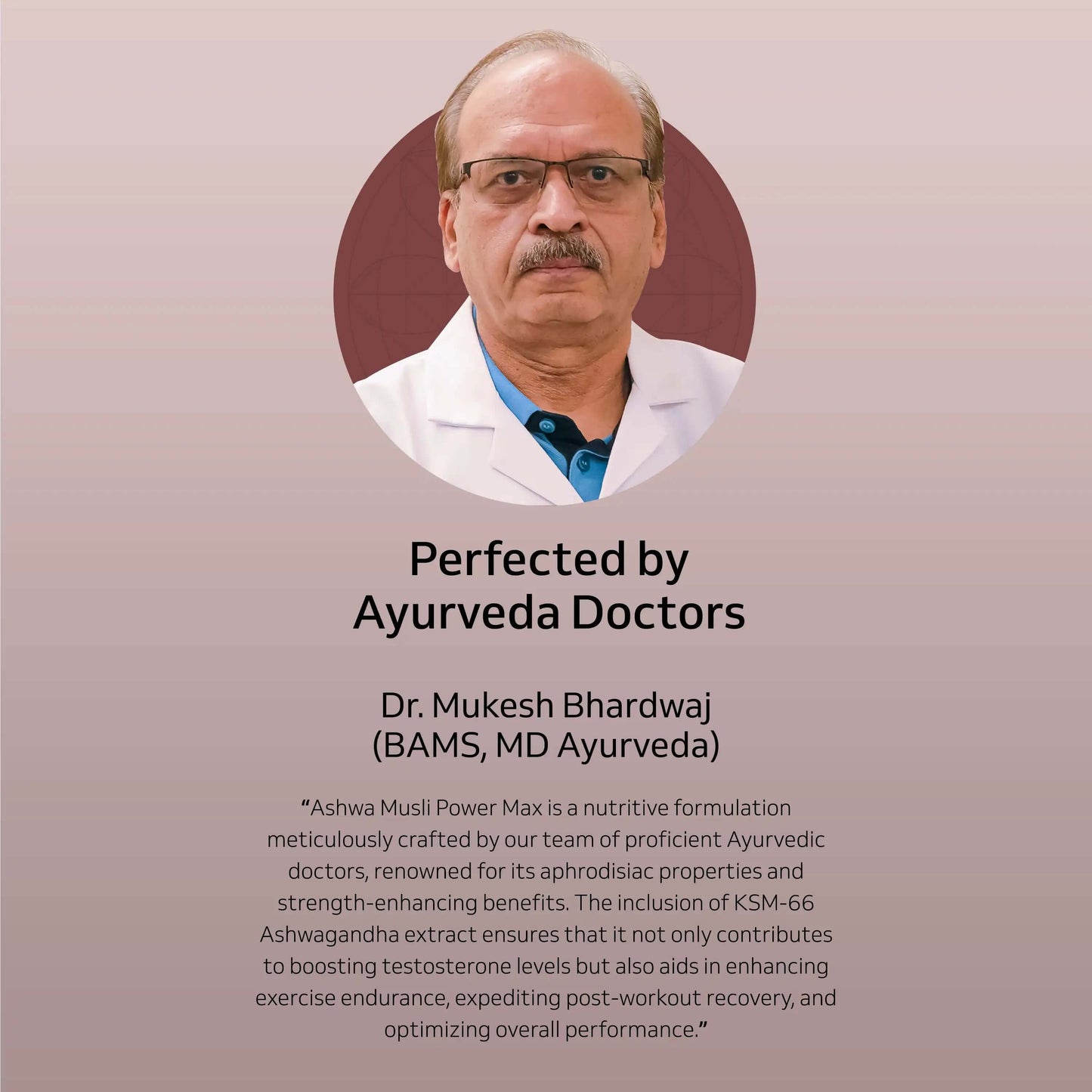 Perfected by
Ayurveda Doctors

Dr. Mukesh Bhardwaj
(BAMS, MD Ayurveda)

“Ashwa Musli Power Max is a nutritive formulation meticulously crafted by our team of proficient Ayurvedic doctors, renowned for its aphrodisiac properties and strength-enhancing benefits. The inclusion of KSM-66 Ashwagandha extract ensures that it not only contributes to boosting testosterone levels but also aids in enhancing exercise endurance, expediting post-workout recovery, and optimizing overall performance.”